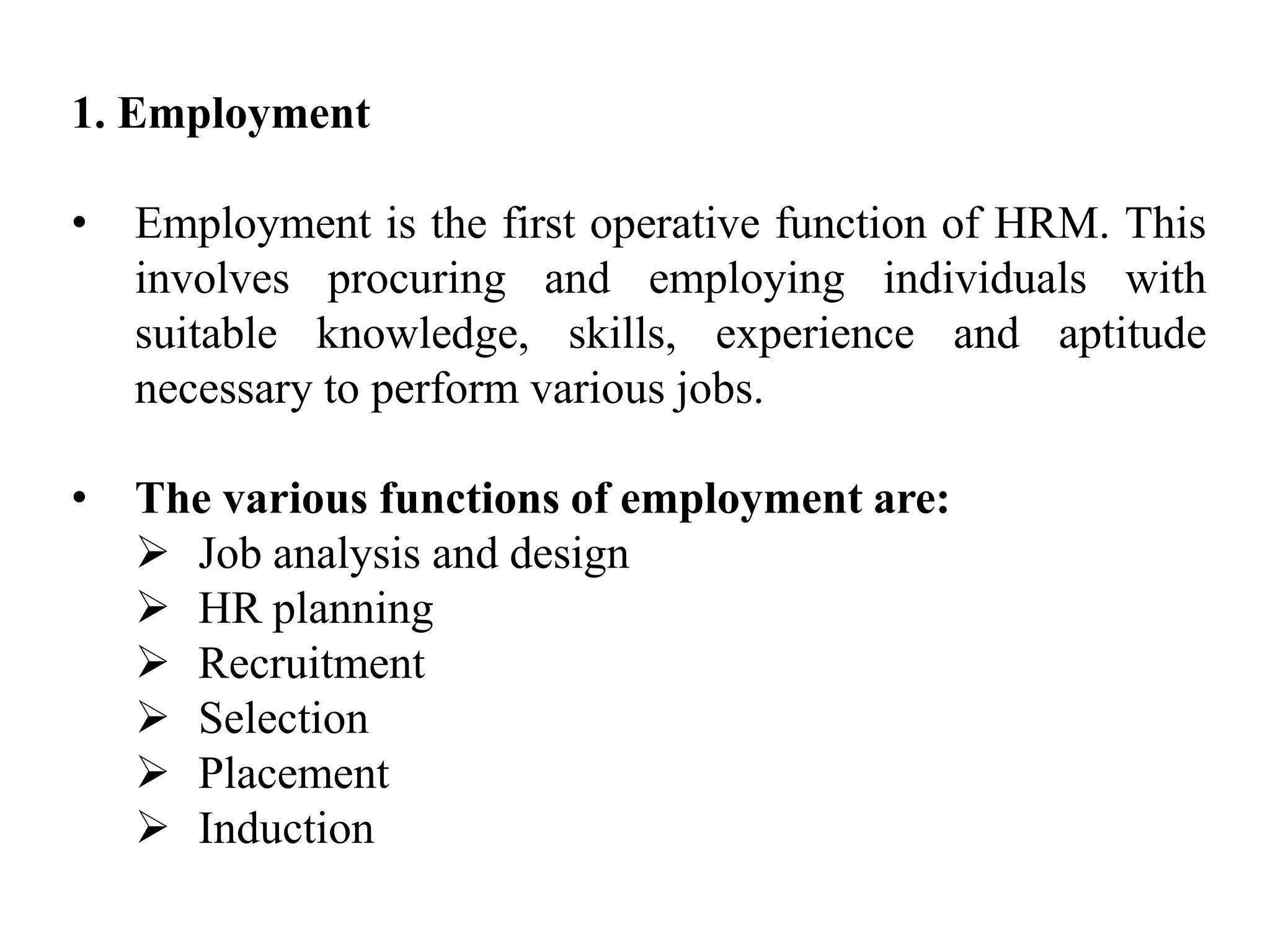 1. Employment

• Employment is the first operative function of HRM. This involves procuring and employing individuals with suitable knowledge, skills, experience and aptitude necessary to perform various jobs.

• The various functions of employment are:
➢ Job analysis and design
➢ HR planning
➢ Recruitment
➢ Selection
➢ Placement
➢ Induction